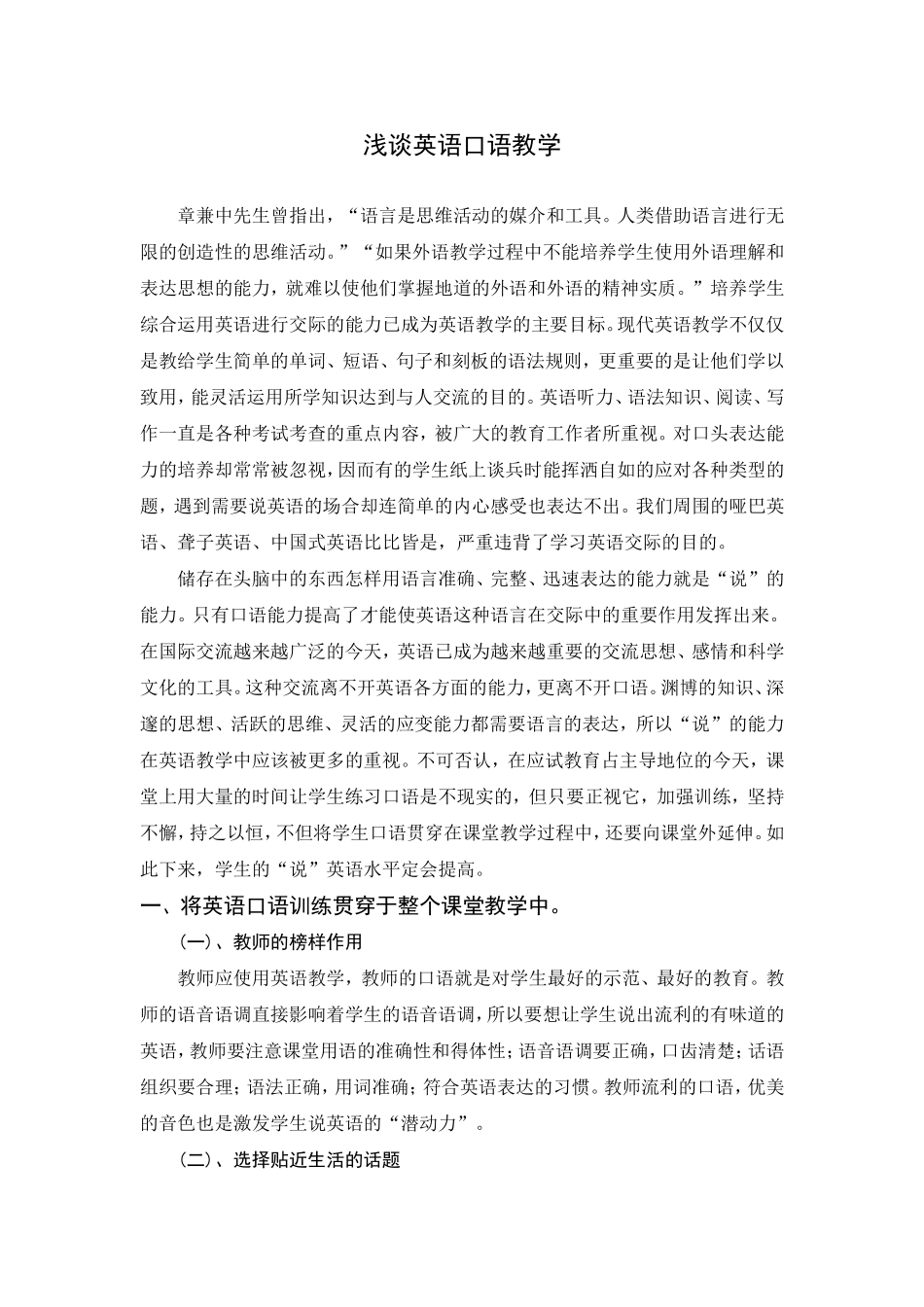 浅谈英语口语教学

章兼中先生曾指出，“语言是思维活动的媒介和工具。人类借助语言进行无限的创造性的思维活动。”“如果外语教学过程中不能培养学生使用外语理解和表达思想的能力，就难以使他们掌握地道的外语和外语的精神实质。”培养学生综合运用英语进行交际的能力已成为英语教学的主要目标。现代英语教学不仅仅是教给学生简单的单词、短语、句子和刻板的语法规则，更重要的是让他们学以致用，能灵活运用所学知识达到与人交流的目的。英语听力、语法知识、阅读、写作一直是各种考试考查的重点内容，被广大的教育工作者所重视。对口头表达能力的培养却常常被忽视，因而有的学生纸上谈兵时能挥洒自如的应对各种类型的题，遇到需要说英语的场合却连简单的内心感受也表达不出。我们周围的哑巴英语、聋子英语、中国式英语比比皆是，严重违背了学习英语交际的目的。

储存在头脑中的东西怎样用语言准确、完整、迅速表达的能力就是“说”的能力。只有口语能力提高了才能使英语这种语言在交际中的重要作用发挥出来。在国际交流越来越广泛的今天，英语已成为越来越重要的交流思想、感情和科学文化的工具。这种交流离不开英语各方面的能力，更离不开口语。渊博的知识、深邃的思想、活跃的思维、灵活的应变能力都需要语言的表达，所以“说”的能力在英语教学中应该被更多的重视。不可否认，在应试教育占主导地位的今天，课堂上用大量的时间让学生练习口语是不现实的，但只要正视它，加强训练，坚持不懈，持之以恒，不但将学生口语贯穿在课堂教学过程中，还要向课堂外延伸。如此下来，学生的“说”英语水平定会提高。

一、将英语口语训练贯穿于整个课堂教学中。

(一)、教师的榜样作用

教师应使用英语教学，教师的口语就是对学生最好的示范、最好的教育。教师的语音语调直接影响着学生的语音语调，所以要想让学生说出流利的有味道的英语，教师要注意课堂用语的准确性和得体性；语音语调要正确，口齿清楚；话语组织要合理；语法正确，用词准确；符合英语表达的习惯。教师流利的口语，优美的音色也是激发学生说英语的“潜动力”。

(二)、选择贴近生活的话题